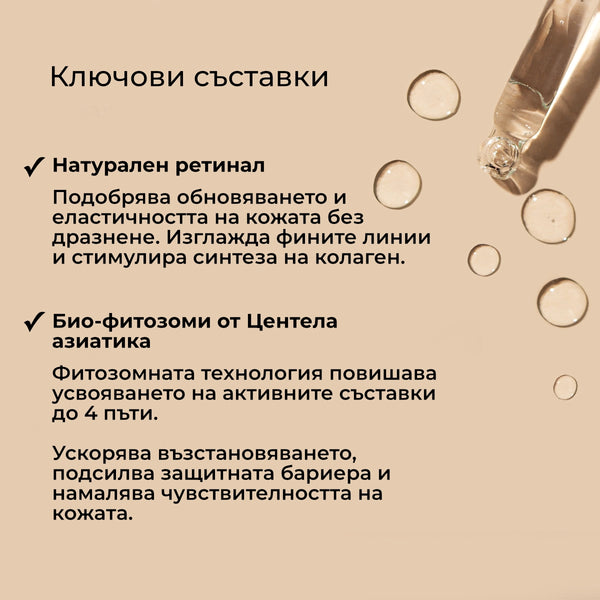 Ключови съставки

✓ Натурален ретинал

Подобрява обновяването и еластичността на кожата без дразнене. Изглажда фините линии и стимулира синтеза на колаген.

✓ Био-фитозоми от Центела азиатика

Фитозомната технология повишава усвояването на активните съставки до 4 пъти.

Ускорява възстановяването, подсилва защитната бариера и намалява чувствителността на кожата.